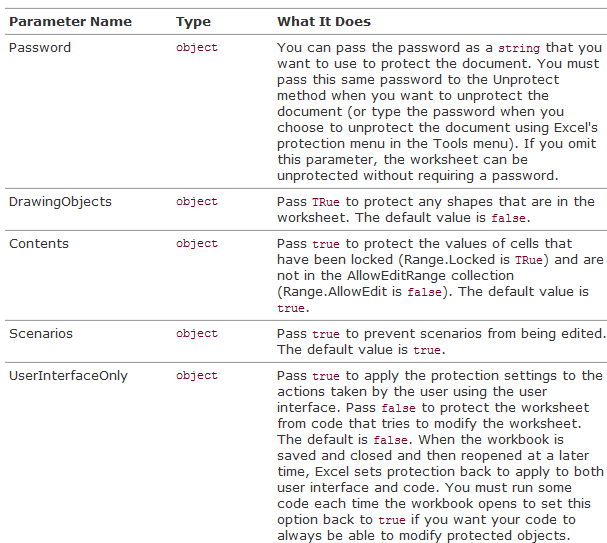 | Parameter Name | Type | What It Does |
|---|---|---|
| Password | object | You can pass the password as a string that you want to use to protect the document. You must pass this same password to the Unprotect method when you want to unprotect the document (or type the password when you choose to unprotect the document using Excel's protection menu in the Tools menu). If you omit this parameter, the worksheet can be unprotected without requiring a password. |
| DrawingObjects | object | Pass TRue to protect any shapes that are in the worksheet. The default value is false. |
| Contents | object | Pass true to protect the values of cells that have been locked (Range.Locked is TRue) and are not in the AllowEditRange collection (Range.AllowEdit is false). The default value is true. |
| Scenarios | object | Pass true to prevent scenarios from being edited. The default value is true. |
| UserInterfaceOnly | object | Pass true to apply the protection settings to the actions taken by the user using the user interface. Pass false to protect the worksheet from code that tries to modify the worksheet. The default is false. When the workbook is saved and closed and then reopened at a later time, Excel sets protection back to apply to both user interface and code. You must run some code each time the workbook opens to set this option back to true if you want your code to always be able to modify protected objects. |